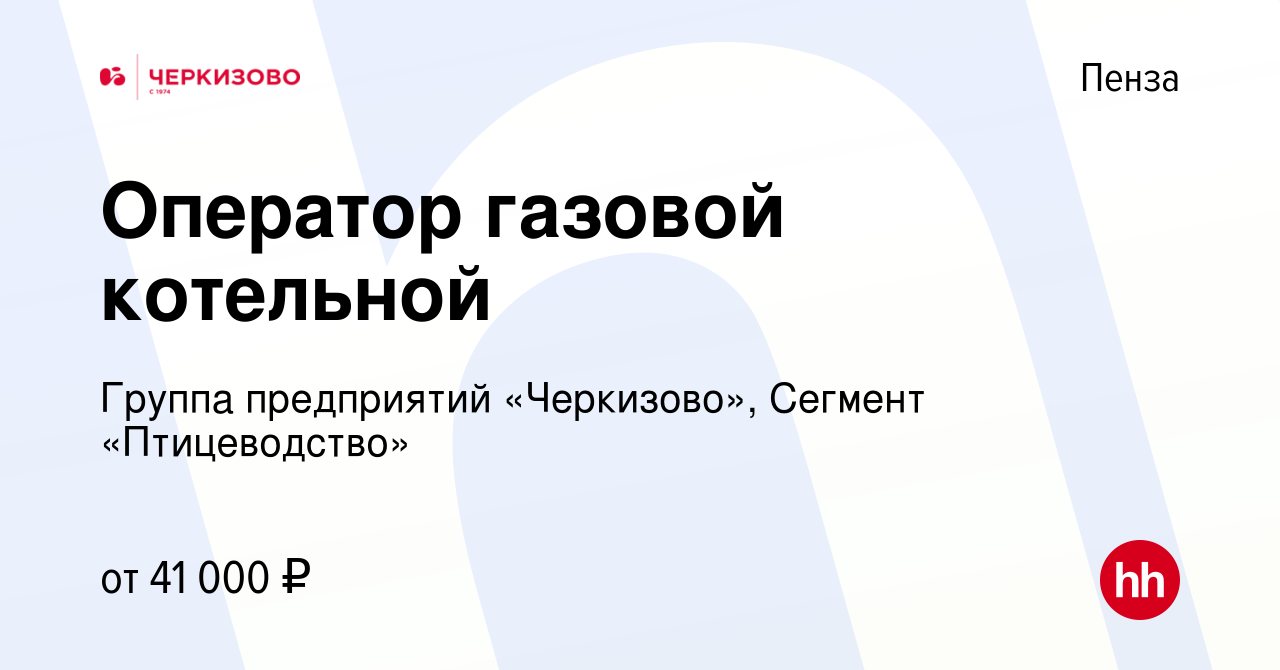 ЧЕРКИЗОВО
С 1974

Пенза

Оператор газовой котельной

Группа предприятий «Черкизово», Сегмент «Птицеводство»

от 41 000 ₽

hh